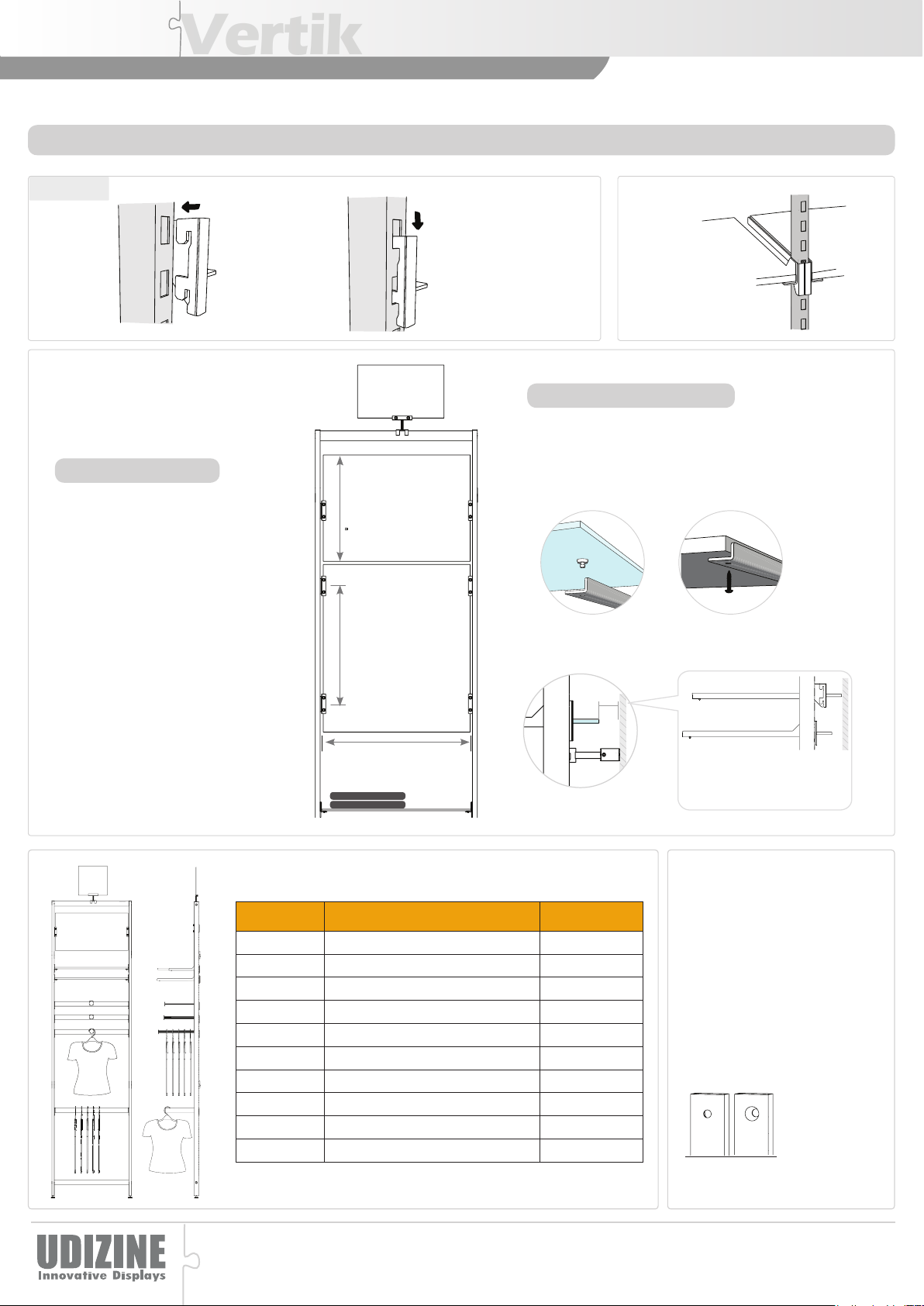 Vertik

UDIZINE
Innovative Displays